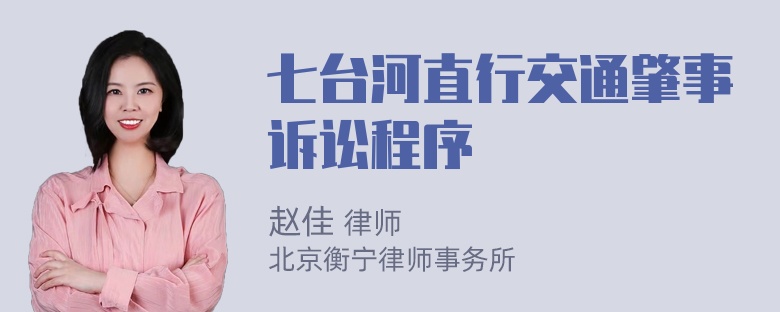 七台河直行交通肇事诉讼程序

赵佳 律师
北京衡宁律师事务所